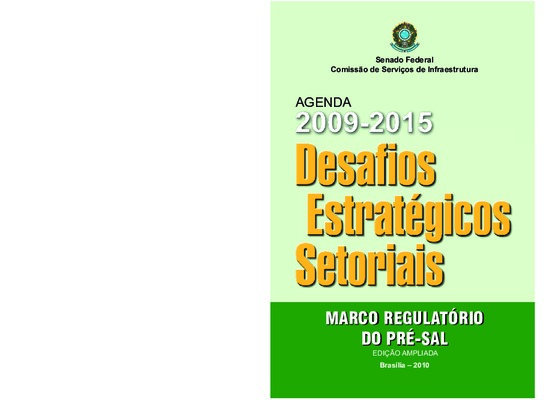 Senado Federal
Comissão de Serviços de Infraestrutura

AGENDA
2009-2015
Desafios Estratégicos Setoriais

MARCO REGULATÓRIO DO PRÉ-SAL
EDIÇÃO AMPLIADA
Brasília – 2010